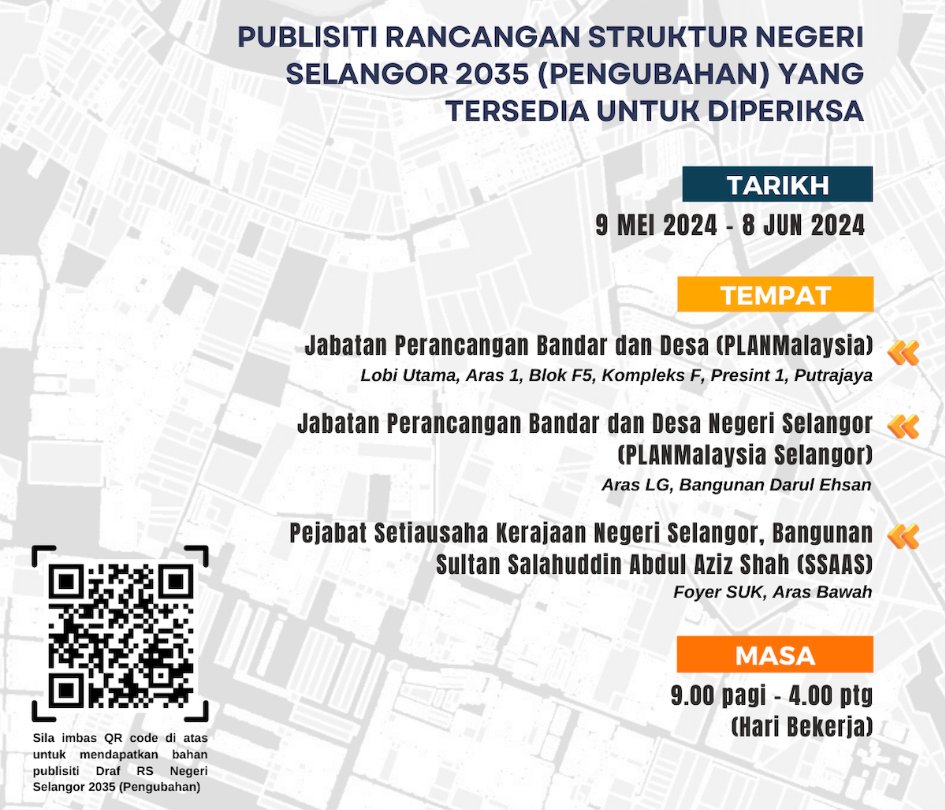 PUBLISITI RANCANGAN STRUKTUR NEGERI SELANGOR 2035 (PENGUBAHAN) YANG TERSEDIA UNTUK DIPERIKSA

TARIKH

9 MEI 2024 - 8 JUN 2024

TEMPAT

Jabatan Perancangan Bandar dan Desa (PLANMalaysia)
Lobi Utama, Aras 1, Blok F5, Kompleks F, Presint 1, Putrajaya

Jabatan Perancangan Bandar dan Desa Negeri Selangor (PLANMalaysia Selangor)
Aras LG, Bangunan Darul Ehsan

Pejabat Setiausaha Kerajaan Negeri Selangor, Bangunan Sultan Salahuddin Abdul Aziz Shah (SSAAS)
Foyer SUK, Aras Bawah

MASA

9.00 pagi - 4.00 ptg
(Hari Bekerja)

Sila imbas QR code di atas untuk mendapatkan bahan publisiti Draf RS Negeri Selangor 2035 (Pengubahan)